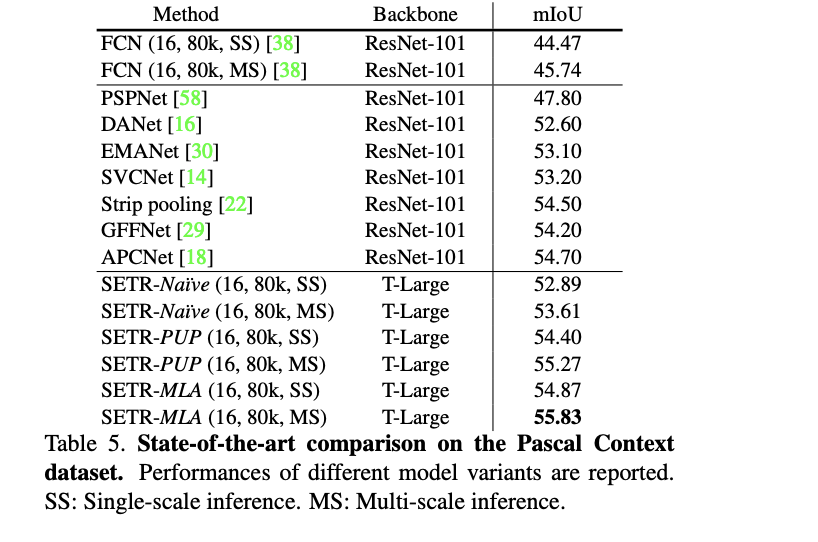 | Method | Backbone | mIoU |
|---|---|---|
| FCN (16, 80k, SS) [38] | ResNet-101 | 44.47 |
| FCN (16, 80k, MS) [38] | ResNet-101 | 45.74 |
| PSPNet [58] | ResNet-101 | 47.80 |
| DANet [16] | ResNet-101 | 52.60 |
| EMANet [30] | ResNet-101 | 53.10 |
| SVCNet [14] | ResNet-101 | 53.20 |
| Strip pooling [22] | ResNet-101 | 54.50 |
| GFFNet [29] | ResNet-101 | 54.20 |
| APCNet [18] | ResNet-101 | 54.70 |
| SETR-Naïve (16, 80k, SS) | T-Large | 52.89 |
| SETR-Naïve (16, 80k, MS) | T-Large | 53.61 |
| SETR-PUP (16, 80k, SS) | T-Large | 54.40 |
| SETR-PUP (16, 80k, MS) | T-Large | 55.27 |
| SETR-MLA (16, 80k, SS) | T-Large | 54.87 |
| SETR-MLA (16, 80k, MS) | T-Large | 55.83 |

Table 5. State-of-the-art comparison on the Pascal Context dataset. Performances of different model variants are reported. SS: Single-scale inference. MS: Multi-scale inference.